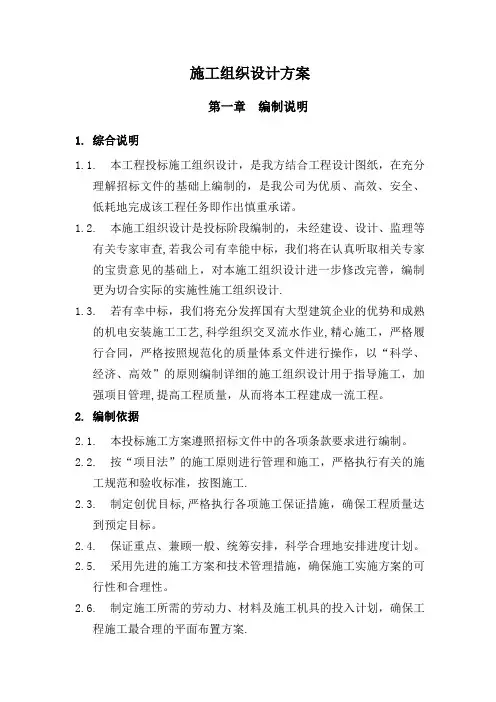 施工组织设计方案

第一章　编制说明

1. 综合说明

1.1. 本工程投标施工组织设计，是我方结合工程设计图纸，在充分理解招标文件的基础上编制的，是我公司为优质、高效、安全、低耗地完成该工程任务即作出慎重承诺。

1.2. 本施工组织设计是投标阶段编制的，未经建设、设计、监理等有关专家审查,若我公司有幸能中标，我们将在认真听取相关专家的宝贵意见的基础上，对本施工组织设计进一步修改完善，编制更为切合实际的实施性施工组织设计.

1.3. 若有幸中标，我们将充分发挥国有大型建筑企业的优势和成熟的机电安装施工工艺,科学组织交叉流水作业,精心施工，严格履行合同，严格按照规范化的质量体系文件进行操作，以“科学、经济、高效”的原则编制详细的施工组织设计用于指导施工，加强项目管理,提高工程质量，从而将本工程建成一流工程。

2. 编制依据

2.1. 本投标施工方案遵照招标文件中的各项条款要求进行编制。

2.2. 按“项目法”的施工原则进行管理和施工，严格执行有关的施工规范和验收标准，按图施工.

2.3. 制定创优目标,严格执行各项施工保证措施，确保工程质量达到预定目标。

2.4. 保证重点、兼顾一般、统筹安排，科学合理地安排进度计划。

2.5. 采用先进的施工方案和技术管理措施，确保施工实施方案的可行性和合理性。

2.6. 制定施工所需的劳动力、材料及施工机具的投入计划，确保工程施工最合理的平面布置方案.